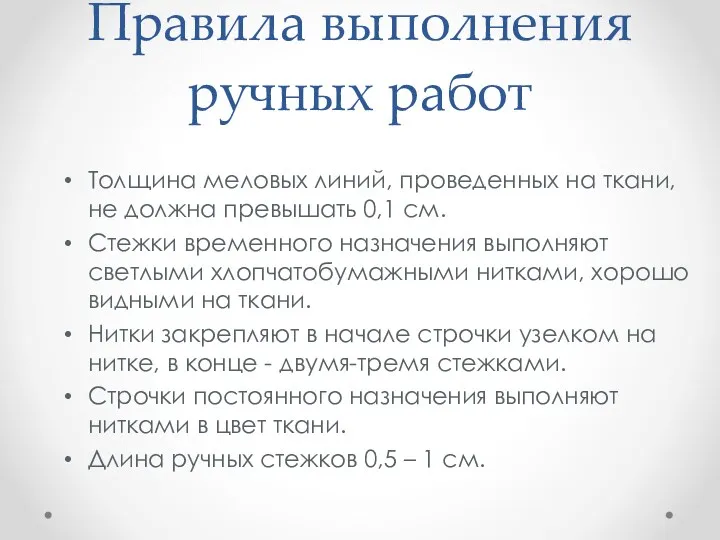 Правила выполнения ручных работ

• Толщина меловых линий, проведенных на ткани, не должна превышать 0,1 см.
• Стежки временного назначения выполняют светлыми хлопчатобумажными нитками, хорошо видными на ткани.
• Нитки закрепляют в начале строчки узелком на нитке, в конце - двумя-тремя стежками.
• Строчки постоянного назначения выполняют нитками в цвет ткани.
• Длина ручных стежков 0,5 – 1 см.